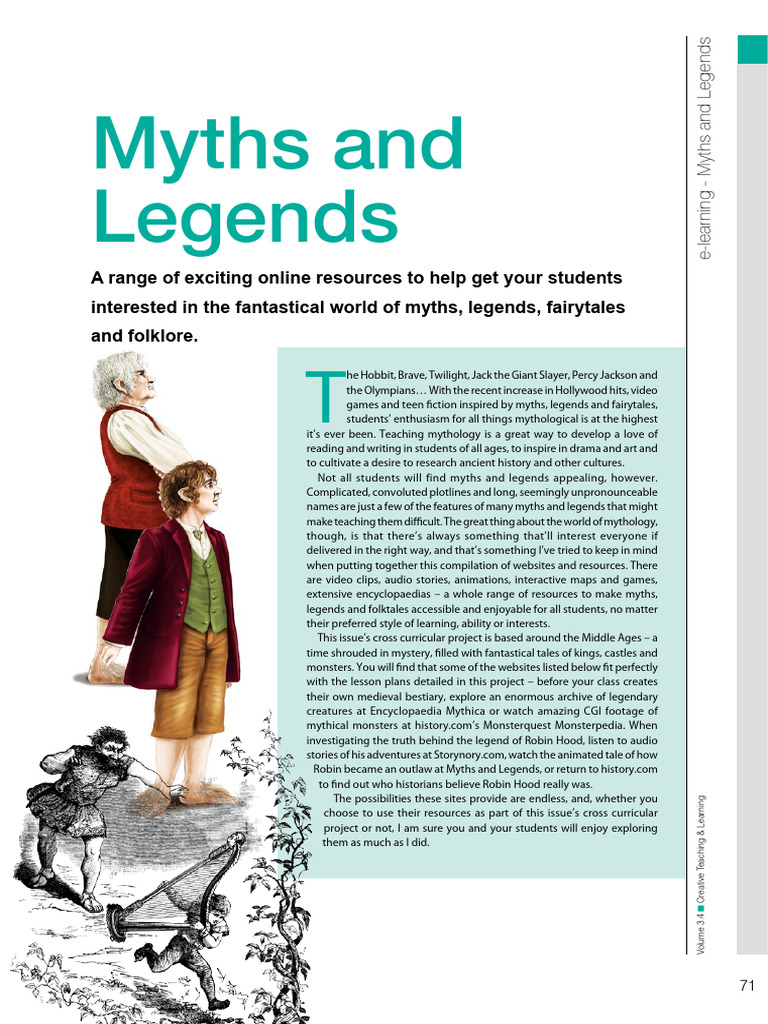 e-learning - Myths and Legends

Myths and Legends

A range of exciting online resources to help get your students interested in the fantastical world of myths, legends, fairytales and folklore.

The Hobbit, Brave, Twilight, Jack the Giant Slayer, Percy Jackson and the Olympians… With the recent increase in Hollywood hits, video games and teen fiction inspired by myths, legends and fairytales, students' enthusiasm for all things mythological is at the highest it's ever been. Teaching mythology is a great way to develop a love of reading and writing in students of all ages, to inspire in drama and art and to cultivate a desire to research ancient history and other cultures.

Not all students will find myths and legends appealing, however. Complicated, convoluted plotlines and long, seemingly unpronounceable names are just a few of the features of many myths and legends that might make teaching them difficult. The great thing about the world of mythology, though, is that there's always something that'll interest everyone if delivered in the right way, and that's something I've tried to keep in mind when putting together this compilation of websites and resources. There are video clips, audio stories, animations, interactive maps and games, extensive encyclopaedias – a whole range of resources to make myths, legends and folktales accessible and enjoyable for all students, no matter their preferred style of learning, ability or interests.

This issue's cross curricular project is based around the Middle Ages – a time shrouded in mystery, filled with fantastical tales of kings, castles and monsters. You will find that some of the websites listed below fit perfectly with the lesson plans detailed in this project – before your class creates their own medieval bestiary, explore an enormous archive of legendary creatures at Encyclopaedia Mythica or watch amazing CGI footage of mythical monsters at history.com's Monsterquest Monsterpedia. When investigating the truth behind the legend of Robin Hood, listen to audio stories of his adventures at Storynory.com, watch the animated tale of how Robin became an outlaw at Myths and Legends, or return to history.com to find out who historians believe Robin Hood really was.

The possibilities these sites provide are endless, and, whether you choose to use their resources as part of this issue's cross curricular project or not, I am sure you and your students will enjoy exploring them as much as I did.

Volume 3.4 ■ Creative Teaching & Learning

71